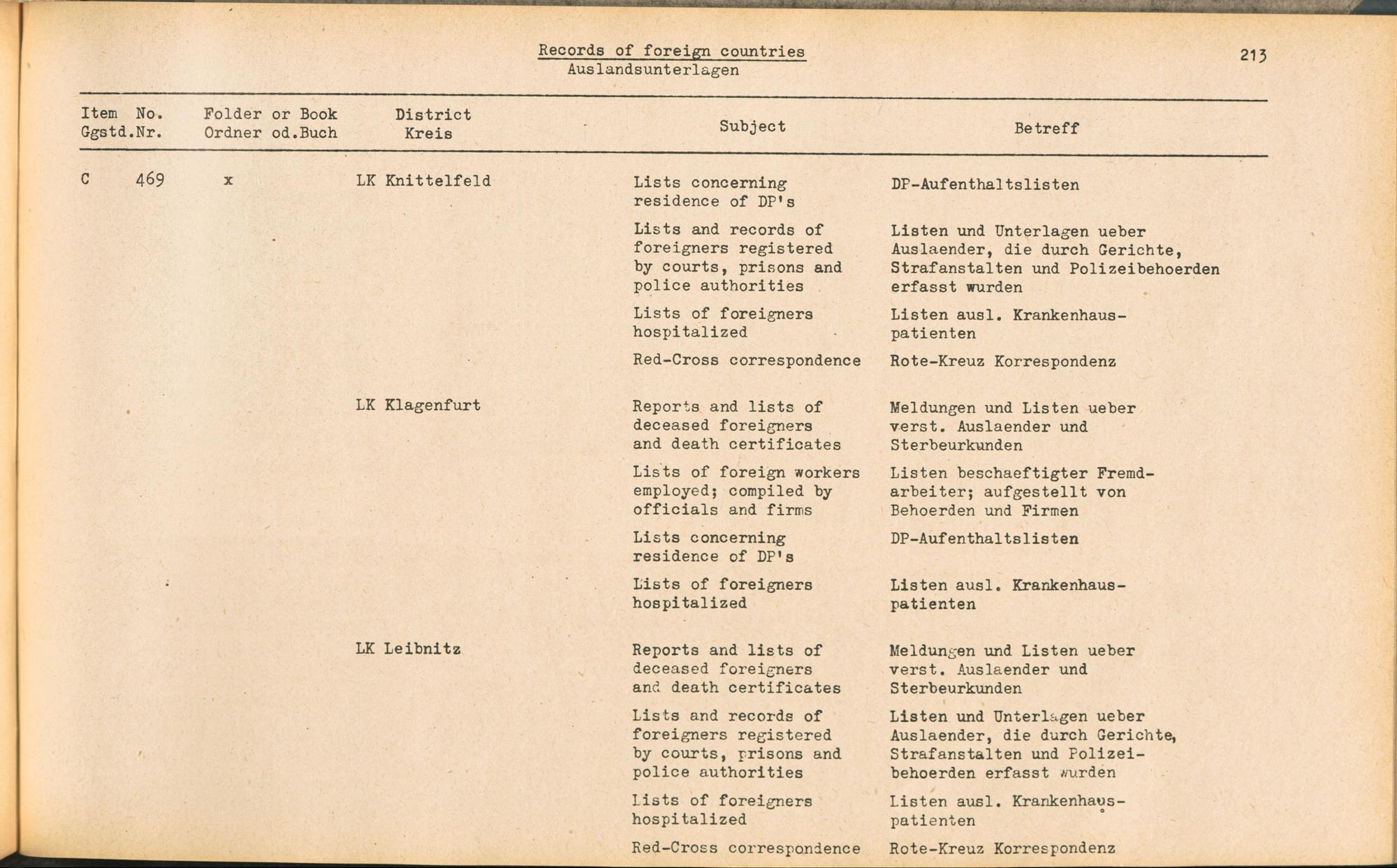 Records of foreign countries
Auslandsunterlagen

213

| Item Ggstd. | No. Nr. | Folder or Book Ordner od.Buch | District Kreis | Subject | Betreff |
|---|---|---|---|---|---|
| C | 469 | x | LK Knittelfeld | Lists concerning residence of DP's | DP-Aufenthaltslisten |
| | | | | Lists and records of foreigners registered by courts, prisons and police authorities | Listen und Unterlagen ueber Auslaender, die durch Gerichte, Strafanstalten und Polizeibehoerden erfasst wurden |
| | | | | Lists of foreigners hospitalized | Listen ausl. Krankenhauspatienten |
| | | | | Red-Cross correspondence | Rote-Kreuz Korrespondenz |
| | | | LK Klagenfurt | Reports and lists of deceased foreigners and death certificates | Meldungen und Listen ueber verst. Auslaender und Sterbeurkunden |
| | | | | Lists of foreign workers employed; compiled by officials and firms | Listen beschaeftigter Fremdarbeiter; aufgestellt von Behoerden und Firmen |
| | | | | Lists concerning residence of DP's | DP-Aufenthaltslisten |
| | | | | Lists of foreigners hospitalized | Listen ausl. Krankenhauspatienten |
| | | | LK Leibnitz | Reports and lists of deceased foreigners and death certificates | Meldungen und Listen ueber verst. Auslaender und Sterbeurkunden |
| | | | | Lists and records of foreigners registered by courts, prisons and police authorities | Listen und Unterlagen ueber Auslaender, die durch Gerichte, Strafanstalten und Polizeibehoerden erfasst wurden |
| | | | | Lists of foreigners hospitalized | Listen ausl. Krankenhauspatienten |
| | | | | Red-Cross correspondence | Rote-Kreuz Korrespondenz |